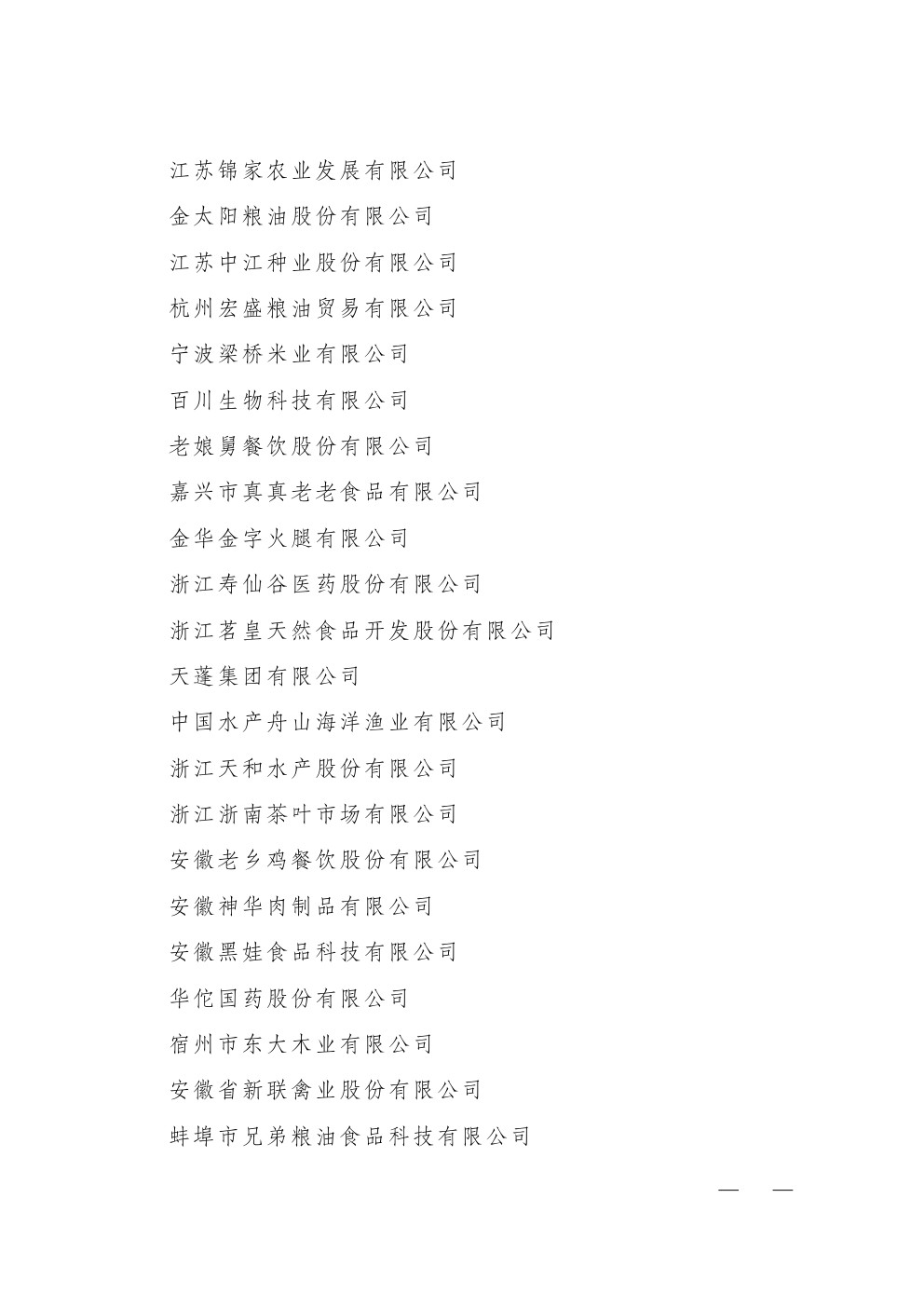 江苏锦家农业发展有限公司

金太阳粮油股份有限公司

江苏中江种业股份有限公司

杭州宏盛粮油贸易有限公司

宁波梁桥米业有限公司

百川生物科技有限公司

老娘舅餐饮股份有限公司

嘉兴市真真老老食品有限公司

金华金字火腿有限公司

浙江寿仙谷医药股份有限公司

浙江茗皇天然食品开发股份有限公司

天蓬集团有限公司

中国水产舟山海洋渔业有限公司

浙江天和水产股份有限公司

浙江浙南茶叶市场有限公司

安徽老乡鸡餐饮股份有限公司

安徽神华肉制品有限公司

安徽黑娃食品科技有限公司

华佗国药股份有限公司

宿州市东大木业有限公司

安徽省新联禽业股份有限公司

蚌埠市兄弟粮油食品科技有限公司

— —